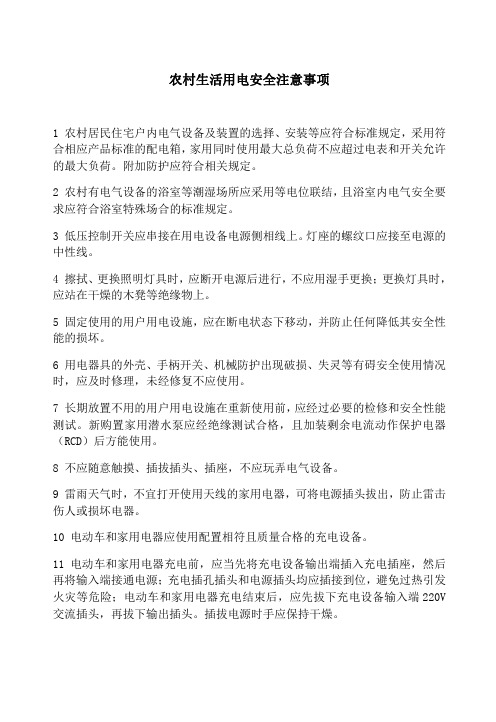 农村生活用电安全注意事项

1 农村居民住宅户内电气设备及装置的选择、安装等应符合标准规定，采用符合相应产品标准的配电箱，家用同时使用最大总负荷不应超过电表和开关允许的最大负荷。附加防护应符合相关规定。

2 农村有电气设备的浴室等潮湿场所应采用等电位联结，且浴室内电气安全要求应符合浴室特殊场合的标准规定。

3 低压控制开关应串接在用电设备电源侧相线上。灯座的螺纹口应接至电源的中性线。

4 擦拭、更换照明灯具时，应断开电源后进行，不应用湿手更换；更换灯具时，应站在干燥的木凳等绝缘物上。

5 固定使用的用户用电设施，应在断电状态下移动，并防止任何降低其安全性能的损坏。

6 用电器具的外壳、手柄开关、机械防护出现破损、失灵等有碍安全使用情况时，应及时修理，未经修复不应使用。

7 长期放置不用的用户用电设施在重新使用前，应经过必要的检修和安全性能测试。新购置家用潜水泵应经绝缘测试合格，且加装剩余电流动作保护电器（RCD）后方能使用。

8 不应随意触摸、插拔插头、插座，不应玩弄电气设备。

9 雷雨天气时，不宜打开使用天线的家用电器，可将电源插头拔出，防止雷击伤人或损坏电器。

10 电动车和家用电器应使用配置相符且质量合格的充电设备。

11 电动车和家用电器充电前，应当先将充电设备输出端插入充电插座，然后再将输入端接通电源；充电插孔插头和电源插头均应插接到位，避免过热引发火灾等危险；电动车和家用电器充电结束后，应先拔下充电设备输入端 220V 交流插头，再拔下输出插头。插拔电源时手应保持干燥。